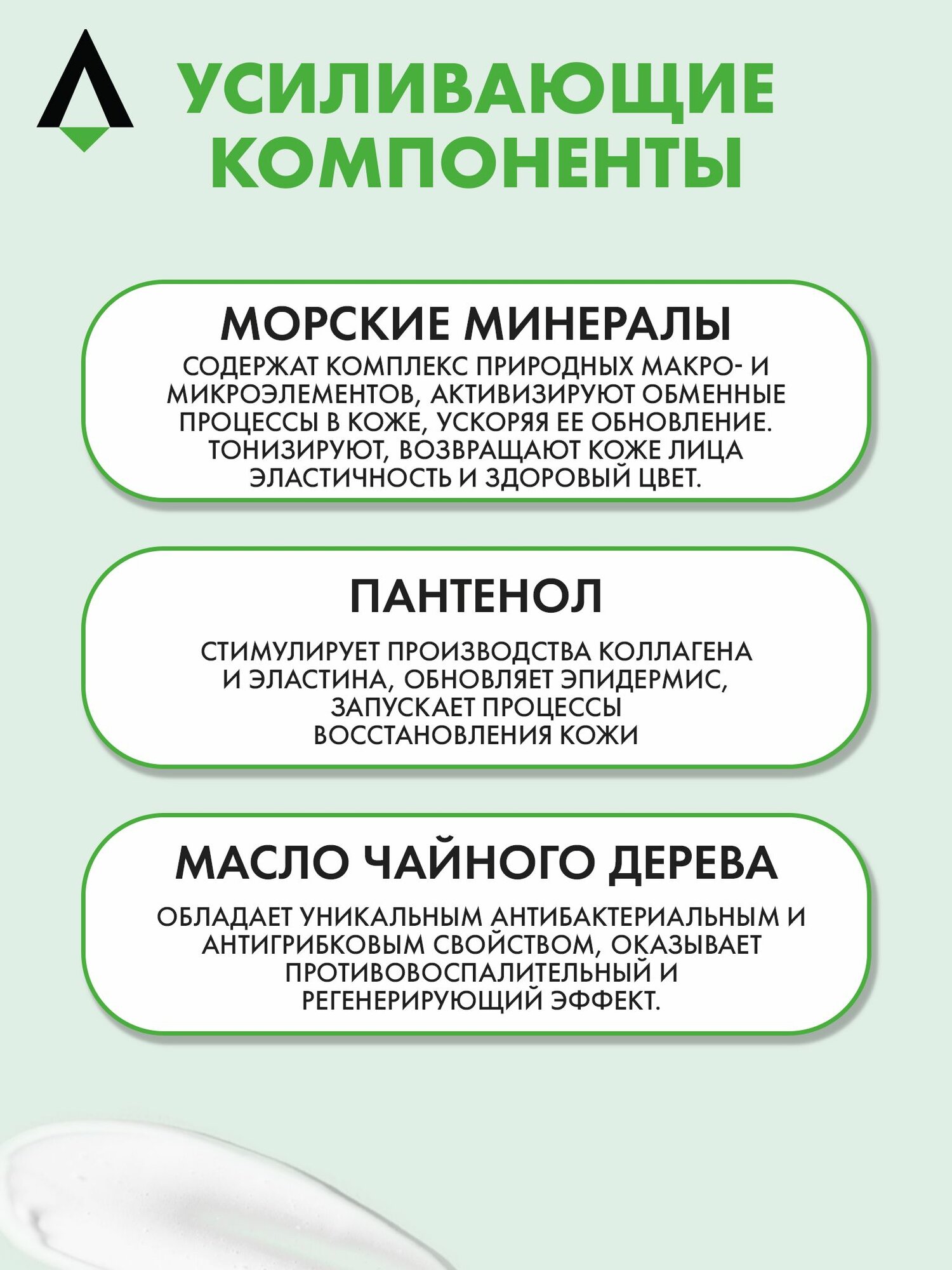 УСИЛИВАЮЩИЕ КОМПОНЕНТЫ

МОРСКИЕ МИНЕРАЛЫ

СОДЕРЖАТ КОМПЛЕКС ПРИРОДНЫХ МАКРО- И МИКРОЭЛЕМЕНТОВ, АКТИВИЗИРУЮТ ОБМЕННЫЕ ПРОЦЕССЫ В КОЖЕ, УСКОРЯЯ ЕЕ ОБНОВЛЕНИЕ. ТОНИЗИРУЮТ, ВОЗВРАЩАЮТ КОЖЕ ЛИЦА ЭЛАСТИЧНОСТЬ И ЗДОРОВЫЙ ЦВЕТ.

ПАНТЕНОЛ

СТИМУЛИРУЕТ ПРОИЗВОДСТВА КОЛЛАГЕНА И ЭЛАСТИНА, ОБНОВЛЯЕТ ЭПИДЕРМИС, ЗАПУСКАЕТ ПРОЦЕССЫ ВОССТАНОВЛЕНИЯ КОЖИ

МАСЛО ЧАЙНОГО ДЕРЕВА

ОБЛАДАЕТ УНИКАЛЬНЫМ АНТИБАКТЕРИАЛЬНЫМ И АНТИГРИБКОВЫМ СВОЙСТВОМ, ОКАЗЫВАЕТ ПРОТИВОВОСПАЛИТЕЛЬНЫЙ И РЕГЕНЕРИРУЮЩИЙ ЭФФЕКТ.